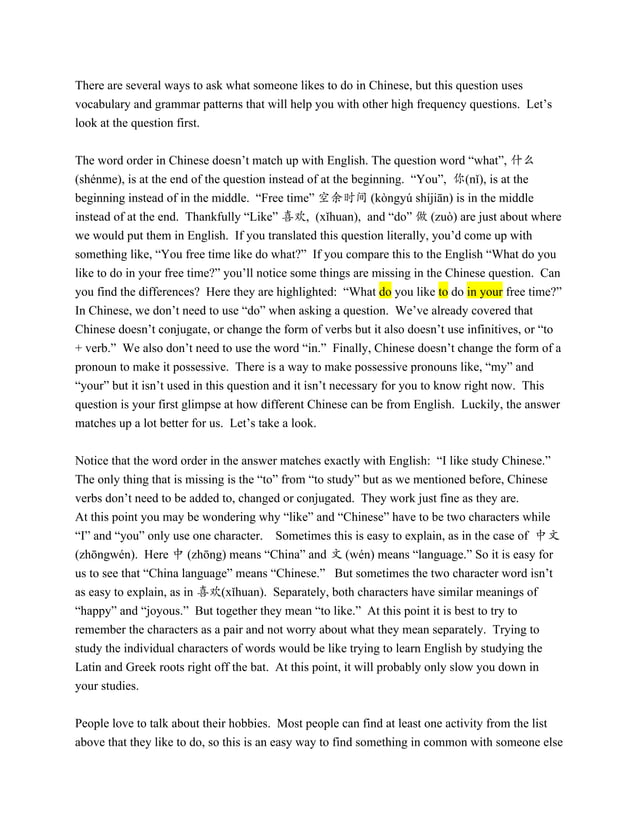 There are several ways to ask what someone likes to do in Chinese, but this question uses vocabulary and grammar patterns that will help you with other high frequency questions. Let's look at the question first.

The word order in Chinese doesn't match up with English. The question word "what", 什么 (shénme), is at the end of the question instead of at the beginning. "You", 你(nǐ), is at the beginning instead of in the middle. "Free time" 空余时间 (kòngyú shíjiān) is in the middle instead of at the end. Thankfully "Like" 喜欢, (xǐhuan), and "do" 做 (zuò) are just about where we would put them in English. If you translated this question literally, you'd come up with something like, "You free time like do what?" If you compare this to the English "What do you like to do in your free time?" you'll notice some things are missing in the Chinese question. Can you find the differences? Here they are highlighted: "What do you like to do in your free time?" In Chinese, we don't need to use "do" when asking a question. We've already covered that Chinese doesn't conjugate, or change the form of verbs but it also doesn't use infinitives, or "to + verb." We also don't need to use the word "in." Finally, Chinese doesn't change the form of a pronoun to make it possessive. There is a way to make possessive pronouns like, "my" and "your" but it isn't used in this question and it isn't necessary for you to know right now. This question is your first glimpse at how different Chinese can be from English. Luckily, the answer matches up a lot better for us. Let's take a look.

Notice that the word order in the answer matches exactly with English: "I like study Chinese." The only thing that is missing is the "to" from "to study" but as we mentioned before, Chinese verbs don't need to be added to, changed or conjugated. They work just fine as they are.
At this point you may be wondering why "like" and "Chinese" have to be two characters while "I" and "you" only use one character. Sometimes this is easy to explain, as in the case of 中文 (zhōngwén). Here 中 (zhōng) means "China" and 文 (wén) means "language." So it is easy for us to see that "China language" means "Chinese." But sometimes the two character word isn't as easy to explain, as in 喜欢(xǐhuan). Separately, both characters have similar meanings of "happy" and "joyous." But together they mean "to like." At this point it is best to try to remember the characters as a pair and not worry about what they mean separately. Trying to study the individual characters of words would be like trying to learn English by studying the Latin and Greek roots right off the bat. At this point, it will probably only slow you down in your studies.

People love to talk about their hobbies. Most people can find at least one activity from the list above that they like to do, so this is an easy way to find something in common with someone else